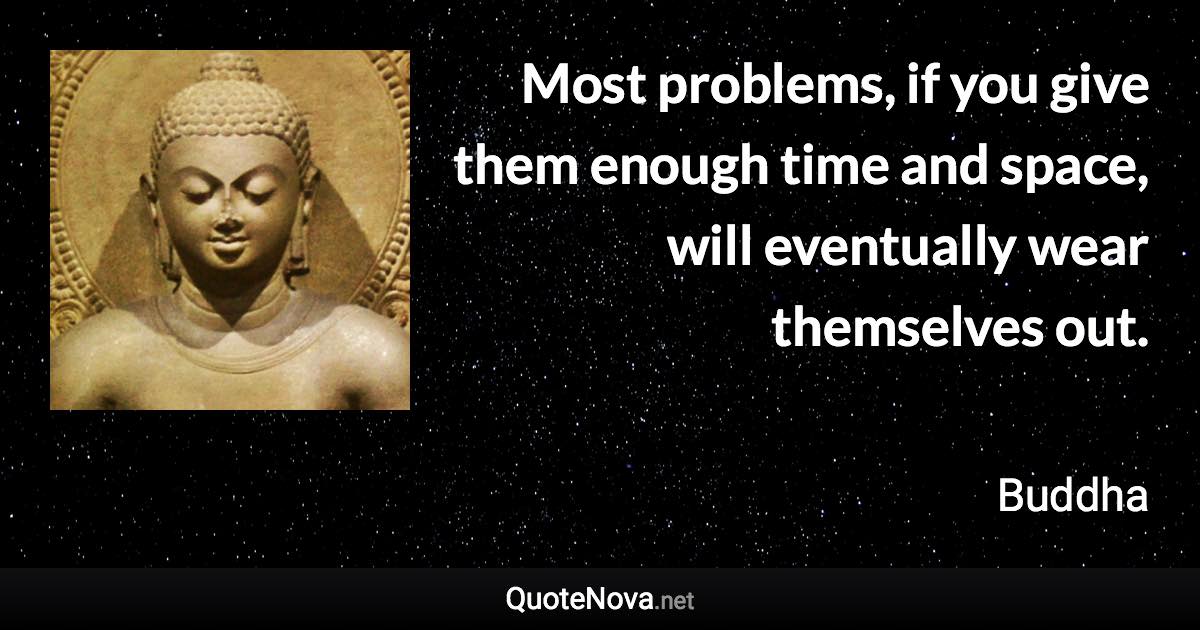 Most problems, if you give them enough time and space, will eventually wear themselves out.

Buddha

QuoteNova.net